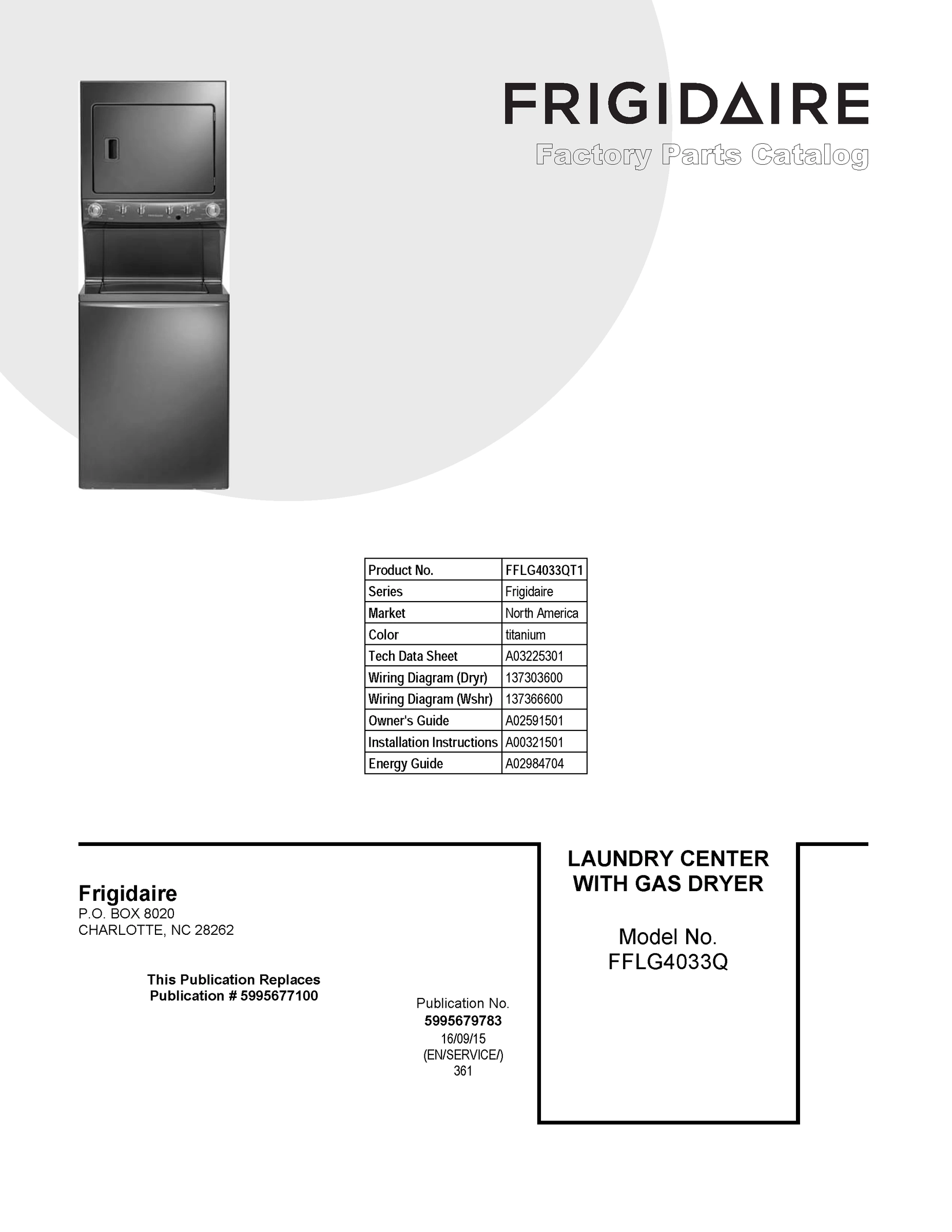 FRIGIDAIRE
Factory Parts Catalog

| Product No. | FFLG4033QT1 |
|---|---|
| Series | Frigidaire |
| Market | North America |
| Color | titanium |
| Tech Data Sheet | A03225301 |
| Wiring Diagram (Dryr) | 137303600 |
| Wiring Diagram (Wshr) | 137366600 |
| Owner's Guide | A02591501 |
| Installation Instructions | A00321501 |
| Energy Guide | A02984704 |

Frigidaire
P.O. BOX 8020
CHARLOTTE, NC 28262

This Publication Replaces
Publication # 5995677100

Publication No.
5995679783
16/09/15
(EN/SERVICE/)
361

LAUNDRY CENTER
WITH GAS DRYER

Model No.
FFLG4033Q